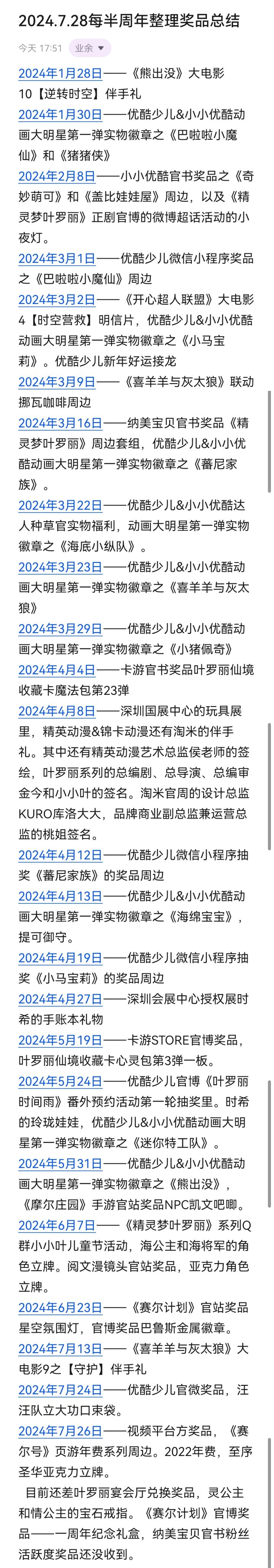 2024.7.28每半周年整理奖品总结

今天 17:51 业余

2024年1月28日——《熊出没》大电影10【逆转时空】伴手礼
2024年1月30日——优酷少儿&小小优酷动画大明星第一弹实物徽章之《巴啦啦小魔仙》和《猪猪侠》
2024年2月8日——小小优酷官书奖品之《奇妙萌可》和《盖比娃娃屋》周边，以及《精灵梦叶罗丽》正剧官博的微博超话活动的小夜灯。
2024年3月1日——优酷少儿微信小程序奖品之《巴啦啦小魔仙》周边
2024年3月2日——《开心超人联盟》大电影4【时空营救】明信片，优酷少儿&小小优酷动画大明星第一弹实物徽章之《小马宝莉》。优酷少儿新年好运接龙
2024年3月9日——《喜羊羊与灰太狼》联动挪瓦咖啡周边
2024年3月16日——纳美宝贝官书奖品《精灵梦叶罗丽》周边套组，优酷少儿&小小优酷动画大明星第一弹实物徽章之《蕃尼家族》。
2024年3月22日——优酷少儿&小小优酷达人种草官实物福利，动画大明星第一弹实物徽章之《海底小纵队》。
2024年3月23日——优酷少儿&小小优酷动画大明星第一弹实物徽章之《喜羊羊与灰太狼》
2024年3月29日——优酷少儿&小小优酷动画大明星第一弹实物徽章之《小猪佩奇》
2024年4月4日——卡游官书奖品叶罗丽仙境收藏卡魔法包第23弹
2024年4月8日——深圳国展中心的玩具展里，精英动漫&锦卡动漫还有淘米的伴手礼。其中还有精英动漫艺术总监侯老师的签绘，叶罗丽系列的总编剧、总导演、总编审金今和小小叶的签名。淘米官周的设计总监KURO库洛大大，品牌商业副总监兼运营总监的桃姐签名。
2024年4月12日——优酷少儿微信小程序抽奖《蕃尼家族》的奖品周边
2024年4月13日——优酷少儿&小小优酷动画大明星第一弹实物徽章之《海绵宝宝》，提可御守。
2024年4月19日——优酷少儿微信小程序抽奖《小马宝莉》的奖品周边
2024年4月27日——深圳会展中心授权展时希的手账本礼物
2024年5月19日——卡游STORE官博奖品，叶罗丽仙境收藏卡心灵包第3弹一板。
2024年5月24日——优酷少儿官博《叶罗丽时间雨》番外预约活动第一轮抽奖里。时希的玲珑娃娃，优酷少儿&小小优酷动画大明星第一弹实物徽章之《迷你特工队》。
2024年5月31日——优酷少儿&小小优酷动画大明星第一弹实物徽章之《熊出没》，《摩尔庄园》手游官站奖品NPC凯文吧唧。
2024年6月7日——《精灵梦叶罗丽》系列Q群小小叶儿童节活动，海公主和海将军的角色立牌。阅文漫镜头官站奖品，亚克力角色立牌。
2024年6月23日——《赛尔计划》官站奖品星空氛围灯，官博奖品巴鲁斯金属徽章。
2024年7月13日——《喜羊羊与灰太狼》大电影9之【守护】伴手礼
2024年7月24日——优酷少儿官微奖品，汪汪队立大功口束袋。
2024年7月26日——视频平台方奖品，《赛尔号》页游年费系列周边。2022年费，至序圣华亚克力立牌。
目前还差叶罗丽宴会厅兑换奖品，灵公主和情公主的宝石戒指。《赛尔计划》官博奖品——一周年纪念礼盒，纳美宝贝官书粉丝活跃度奖品还没收到。